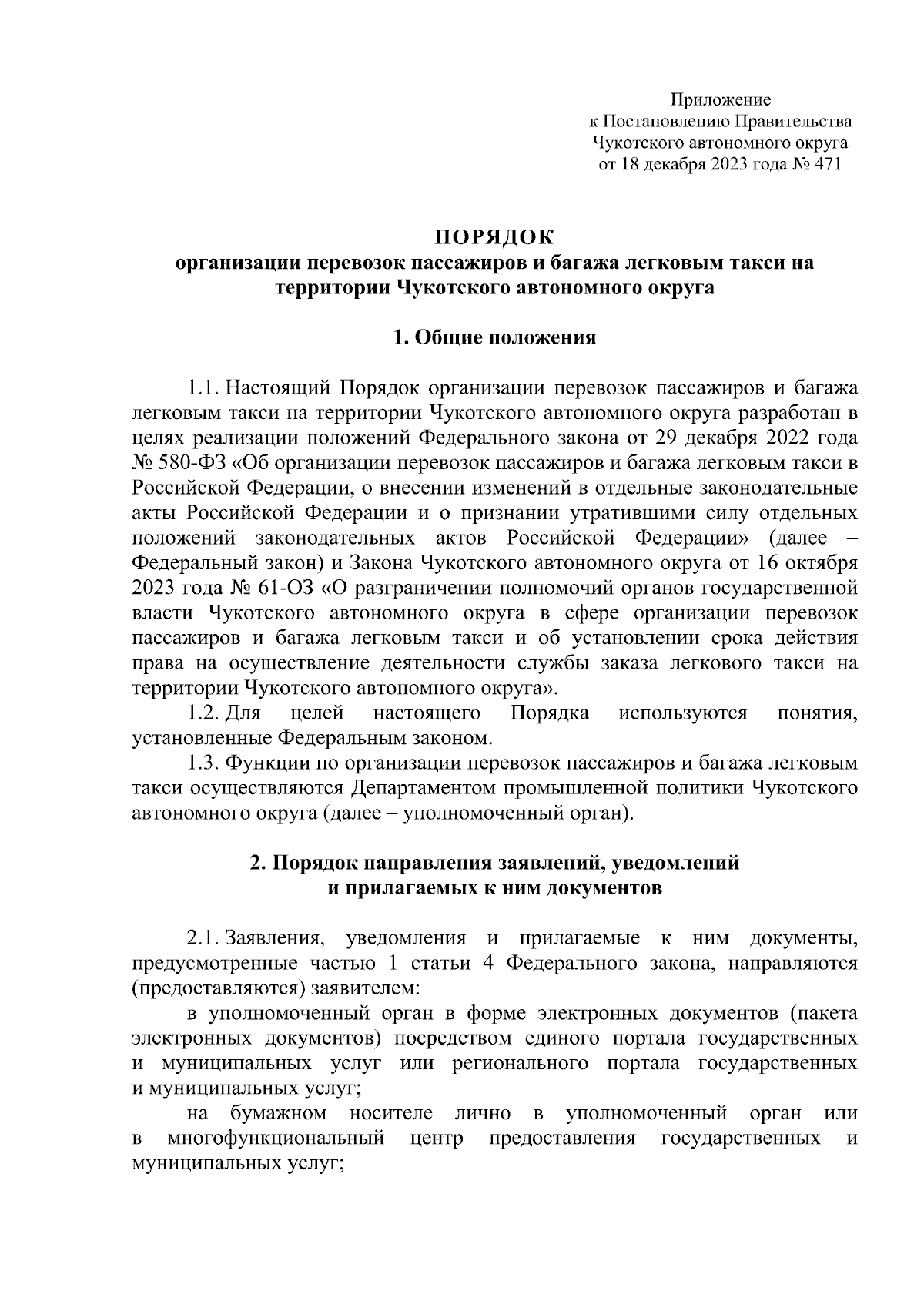 Приложение
к Постановлению Правительства
Чукотского автономного округа
от 18 декабря 2023 года № 471

ПОРЯДОК
организации перевозок пассажиров и багажа легковым такси на территории Чукотского автономного округа

1. Общие положения

1.1. Настоящий Порядок организации перевозок пассажиров и багажа легковым такси на территории Чукотского автономного округа разработан в целях реализации положений Федерального закона от 29 декабря 2022 года № 580-ФЗ «Об организации перевозок пассажиров и багажа легковым такси в Российской Федерации, о внесении изменений в отдельные законодательные акты Российской Федерации и о признании утратившими силу отдельных положений законодательных актов Российской Федерации» (далее – Федеральный закон) и Закона Чукотского автономного округа от 16 октября 2023 года № 61-ОЗ «О разграничении полномочий органов государственной власти Чукотского автономного округа в сфере организации перевозок пассажиров и багажа легковым такси и об установлении срока действия права на осуществление деятельности службы заказа легкового такси на территории Чукотского автономного округа».

1.2. Для целей настоящего Порядка используются понятия, установленные Федеральным законом.

1.3. Функции по организации перевозок пассажиров и багажа легковым такси осуществляются Департаментом промышленной политики Чукотского автономного округа (далее – уполномоченный орган).

2. Порядок направления заявлений, уведомлений
и прилагаемых к ним документов

2.1. Заявления, уведомления и прилагаемые к ним документы, предусмотренные частью 1 статьи 4 Федерального закона, направляются (предоставляются) заявителем:

в уполномоченный орган в форме электронных документов (пакета электронных документов) посредством единого портала государственных и муниципальных услуг или регионального портала государственных и муниципальных услуг;

на бумажном носителе лично в уполномоченный орган или в многофункциональный центр предоставления государственных и муниципальных услуг;